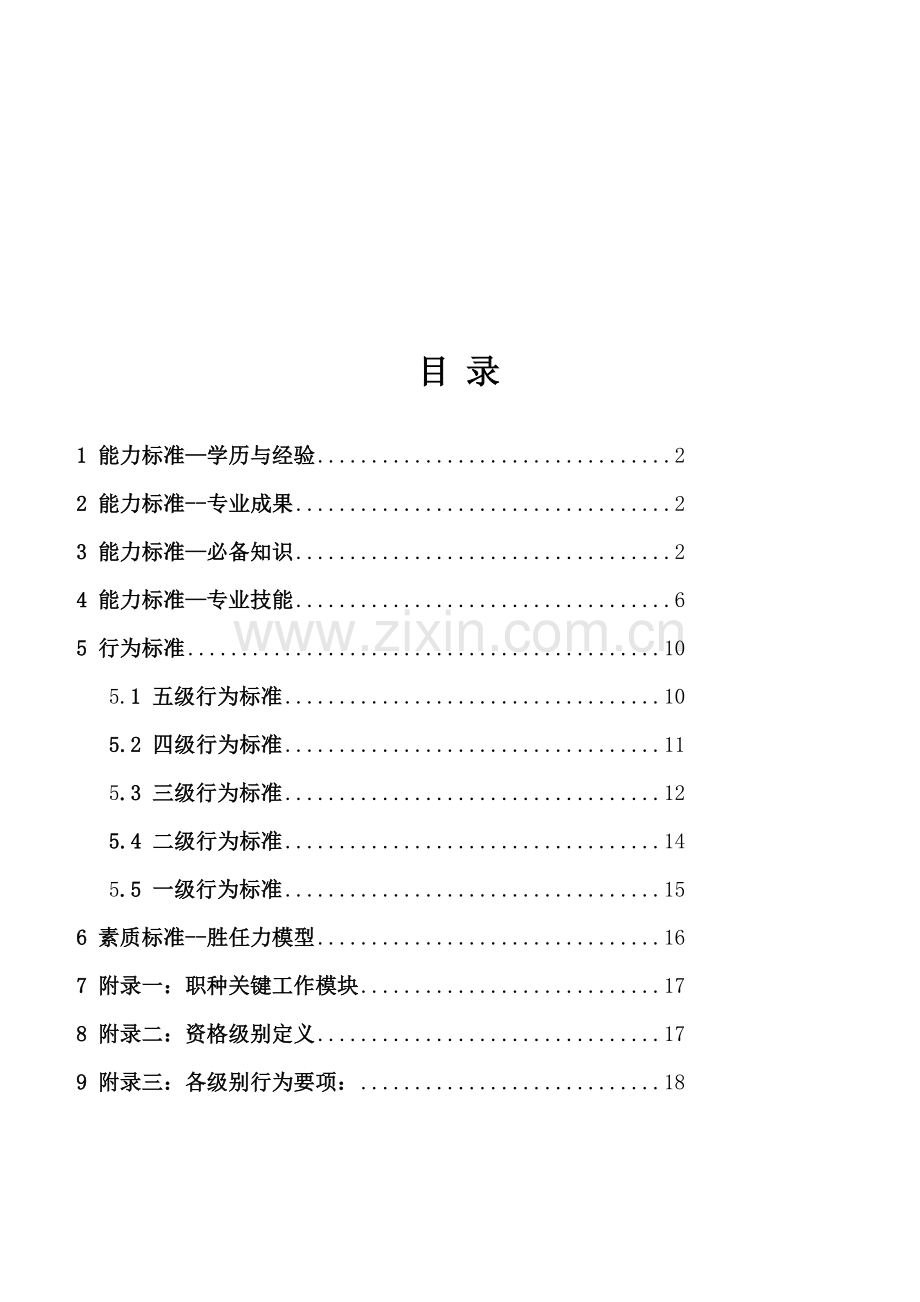 目 录

1 能力标准—学历与经验 2

2 能力标准--专业成果 2

3 能力标准—必备知识 2

4 能力标准—专业技能 6

5 行为标准 10

5.1 五级行为标准 10

5.2 四级行为标准 11

5.3 三级行为标准 12

5.4 二级行为标准 14

5.5 一级行为标准 15

6 素质标准--胜任力模型 16

7 附录一：职种关键工作模块 17

8 附录二：资格级别定义 17

9 附录三：各级别行为要项： 18

www.zixin.com.cn